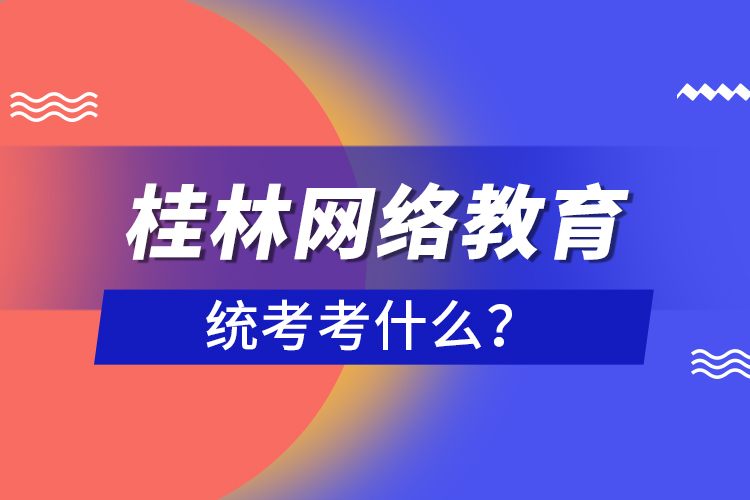 桂林网络教育

统考考什么？